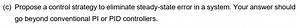 (c) Propose a control strategy to eliminate steady-state error in a system. Your answer should go beyond conventional PI or PID controllers.